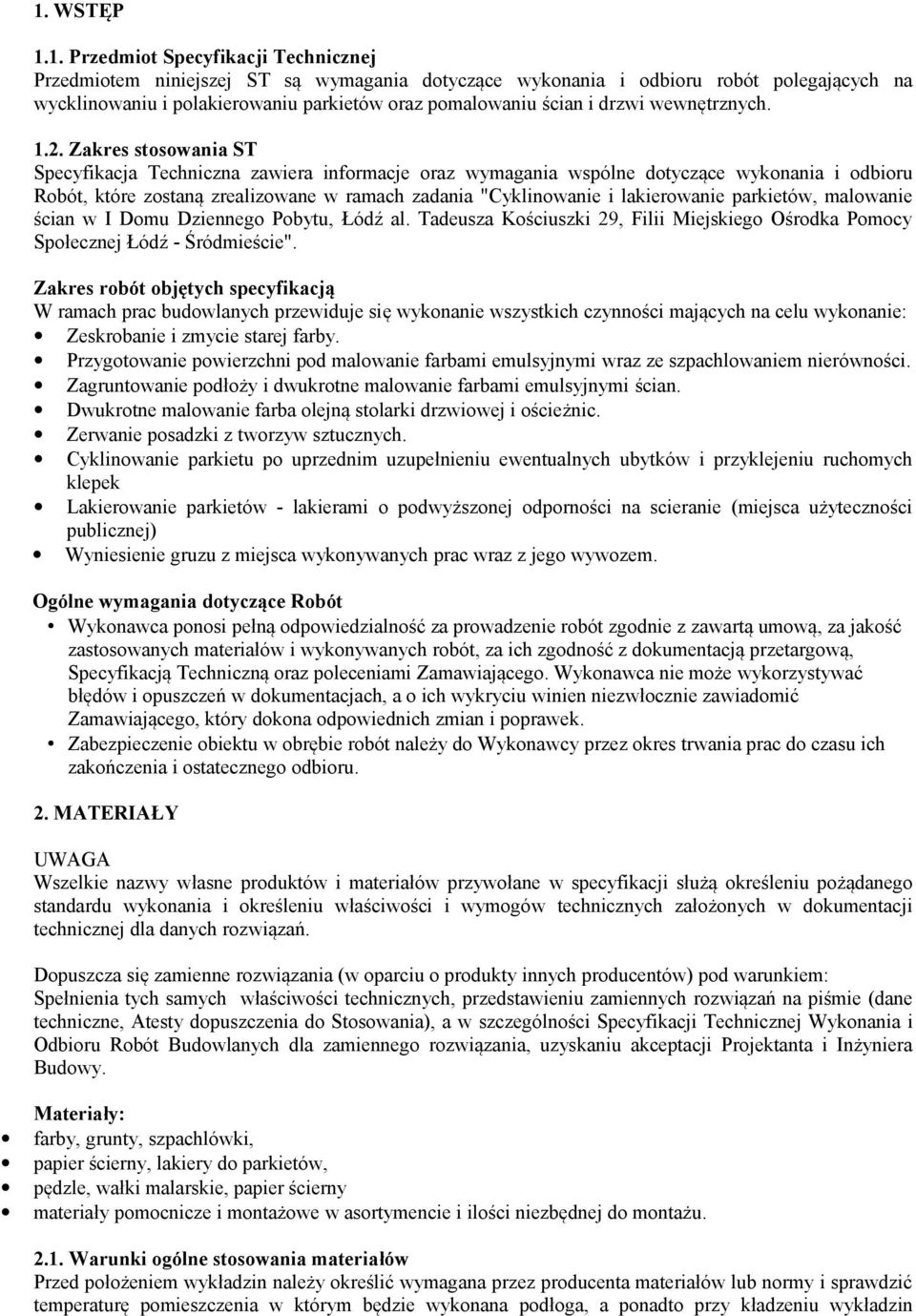 1. WSTĘP

1.1. Przedmiot Specyfikacji Technicznej
Przedmiotem niniejszej ST są wymagania dotyczące wykonania i odbioru robót polegających na wycklinowaniu i polakierowaniu parkietów oraz pomalowaniu ścian i drzwi wewnętrznych.

1.2. Zakres stosowania ST
Specyfikacja Techniczna zawiera informacje oraz wymagania wspólne dotyczące wykonania i odbioru Robót, które zostaną zrealizowane w ramach zadania "Cyklinowanie i lakierowanie parkietów, malowanie ścian w I Domu Dziennego Pobytu, Łódź al. Tadeusza Kościuszki 29, Filii Miejskiego Ośrodka Pomocy Społecznej Łódź - Śródmieście".

Zakres robót objętych specyfikacją
W ramach prac budowlanych przewiduje się wykonanie wszystkich czynności mających na celu wykonanie:
• Zeskrobanie i zmycie starej farby.
• Przygotowanie powierzchni pod malowanie farbami emulsyjnymi wraz ze szpachlowaniem nierówności.
• Zagruntowanie podłoży i dwukrotne malowanie farbami emulsyjnymi ścian.
• Dwukrotne malowanie farba olejną stolarki drzwiowej i ościeżnic.
• Zerwanie posadzki z tworzyw sztucznych.
• Cyklinowanie parkietu po uprzednim uzupełnieniu ewentualnych ubytków i przyklejeniu ruchomych klepek
• Lakierowanie parkietów - lakierami o podwyższonej odporności na scieranie (miejsca użyteczności publicznej)
• Wyniesienie gruzu z miejsca wykonywanych prac wraz z jego wywozem.

Ogólne wymagania dotyczące Robót
• Wykonawca ponosi pełną odpowiedzialność za prowadzenie robót zgodnie z zawartą umową, za jakość zastosowanych materiałów i wykonywanych robót, za ich zgodność z dokumentacją przetargową, Specyfikacją Techniczną oraz poleceniami Zamawiającego. Wykonawca nie może wykorzystywać błędów i opuszczeń w dokumentacjach, a o ich wykryciu winien niezwłocznie zawiadomić Zamawiającego, który dokona odpowiednich zmian i poprawek.
• Zabezpieczenie obiektu w obrębie robót należy do Wykonawcy przez okres trwania prac do czasu ich zakończenia i ostatecznego odbioru.

2. MATERIAŁY

UWAGA
Wszelkie nazwy własne produktów i materiałów przywołane w specyfikacji służą określeniu pożądanego standardu wykonania i określeniu właściwości i wymogów technicznych założonych w dokumentacji technicznej dla danych rozwiązań.

Dopuszcza się zamienne rozwiązania (w oparciu o produkty innych producentów) pod warunkiem:
Spełnienia tych samych właściwości technicznych, przedstawieniu zamiennych rozwiązań na piśmie (dane techniczne, Atesty dopuszczenia do Stosowania), a w szczególności Specyfikacji Technicznej Wykonania i Odbioru Robót Budowlanych dla zamiennego rozwiązania, uzyskaniu akceptacji Projektanta i Inżyniera Budowy.

Materiały:
• farby, grunty, szpachlówki,
• papier ścierny, lakiery do parkietów,
• pędzle, wałki malarskie, papier ścierny
• materiały pomocnicze i montażowe w asortymencie i ilości niezbędnej do montażu.

2.1. Warunki ogólne stosowania materiałów
Przed położeniem wykładzin należy określić wymagana przez producenta materiałów lub normy i sprawdzić temperaturę pomieszczenia w którym będzie wykonana podłoga, a ponadto przy kładzeniu wykładzin